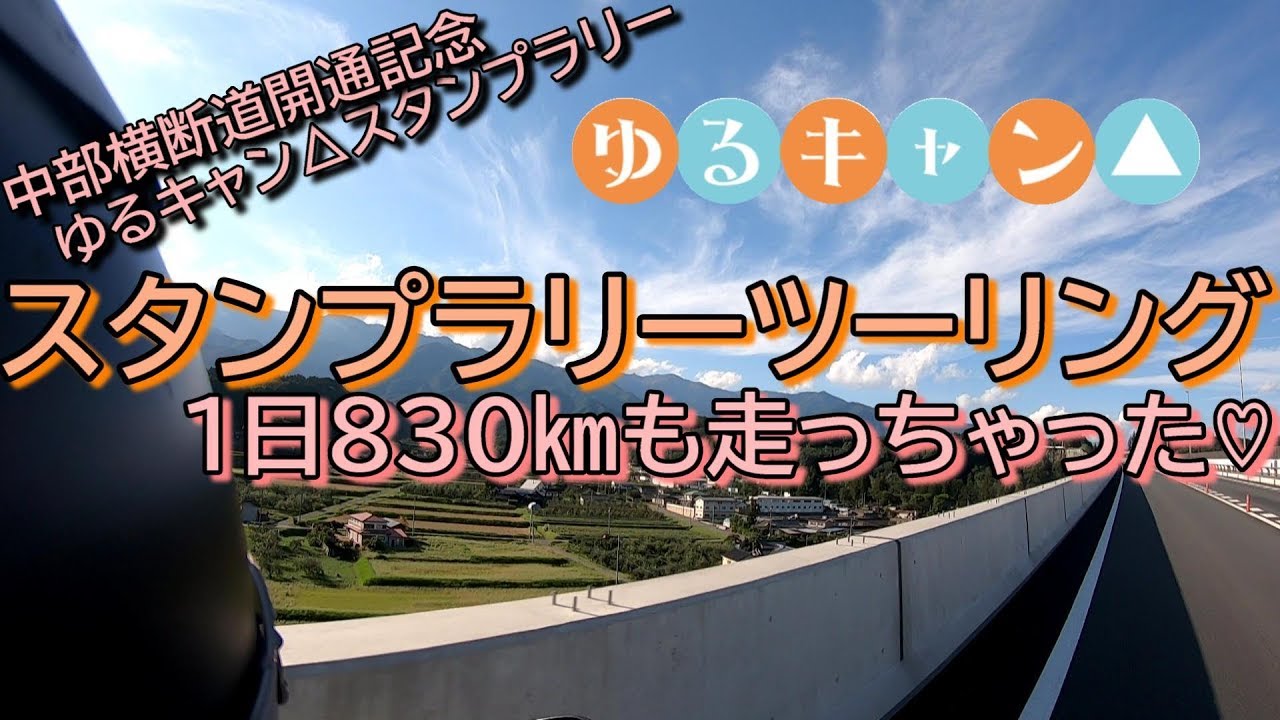 中部横断道開通記念
ゆるキャン△スタンプラリー

ゆるキャン△

スタンプラリーツーリング
1日830kmも走っちゃった♡